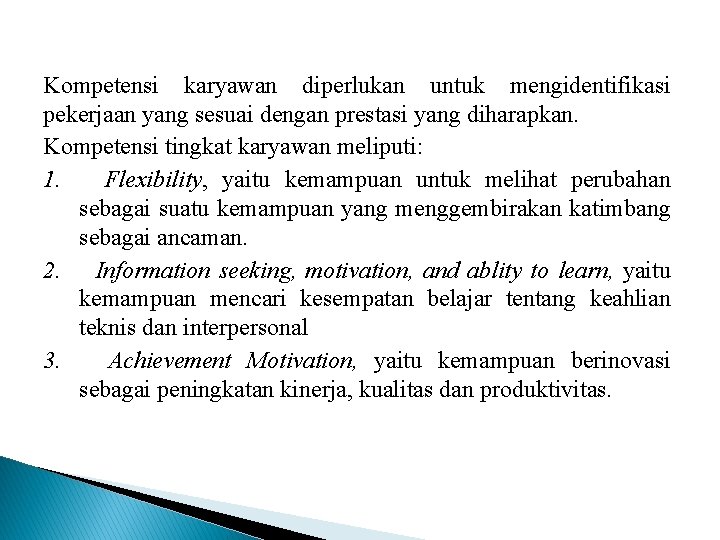 Kompetensi karyawan diperlukan untuk mengidentifikasi pekerjaan yang sesuai dengan prestasi yang diharapkan.

Kompetensi tingkat karyawan meliputi:

1. Flexibility, yaitu kemampuan untuk melihat perubahan sebagai suatu kemampuan yang menggembirakan katimbang sebagai ancaman.

2. Information seeking, motivation, and ablity to learn, yaitu kemampuan mencari kesempatan belajar tentang keahlian teknis dan interpersonal

3. Achievement Motivation, yaitu kemampuan berinovasi sebagai peningkatan kinerja, kualitas dan produktivitas.